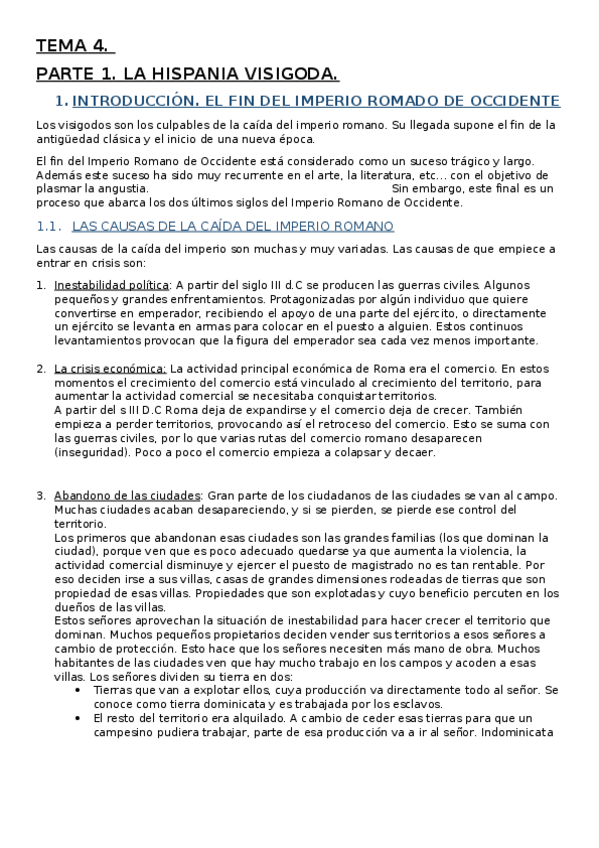 TEMA 4.

PARTE 1. LA HISPANIA VISIGODA.

1. INTRODUCCIÓN. EL FIN DEL IMPERIO ROMADO DE OCCIDENTE

Los visigodos son los culpables de la caída del imperio romano. Su llegada supone el fin de la antigüedad clásica y el inicio de una nueva época.

El fin del Imperio Romano de Occidente está considerado como un suceso trágico y largo. Además este suceso ha sido muy recurrente en el arte, la literatura, etc… con el objetivo de plasmar la angustia. Sin embargo, este final es un proceso que abarca los dos últimos siglos del Imperio Romano de Occidente.

1.1. LAS CAUSAS DE LA CAÍDA DEL IMPERIO ROMANO

Las causas de la caída del imperio son muchas y muy variadas. Las causas de que empiece a entrar en crisis son:

1. Inestabilidad política: A partir del siglo III d.C se producen las guerras civiles. Algunos pequeños y grandes enfrentamientos. Protagonizadas por algún individuo que quiere convertirse en emperador, recibiendo el apoyo de una parte del ejército, o directamente un ejército se levanta en armas para colocar en el puesto a alguien. Estos continuos levantamientos provocan que la figura del emperador sea cada vez menos importante.

2. La crisis económica: La actividad principal económica de Roma era el comercio. En estos momentos el crecimiento del comercio está vinculado al crecimiento del territorio, para aumentar la actividad comercial se necesitaba conquistar territorios.
A partir del s III D.C Roma deja de expandirse y el comercio deja de crecer. También empieza a perder territorios, provocando así el retroceso del comercio. Esto se suma con las guerras civiles, por lo que varias rutas del comercio romano desaparecen (inseguridad). Poco a poco el comercio empieza a colapsar y decaer.

3. Abandono de las ciudades: Gran parte de los ciudadanos de las ciudades se van al campo. Muchas ciudades acaban desapareciendo, y si se pierden, se pierde ese control del territorio.
Los primeros que abandonan esas ciudades son las grandes familias (los que dominan la ciudad), porque ven que es poco adecuado quedarse ya que aumenta la violencia, la actividad comercial disminuye y ejercer el puesto de magistrado no es tan rentable. Por eso deciden irse a sus villas, casas de grandes dimensiones rodeadas de tierras que son propiedad de esas villas. Propiedades que son explotadas y cuyo beneficio percuten en los dueños de las villas.
Estos señores aprovechan la situación de inestabilidad para hacer crecer el territorio que dominan. Muchos pequeños propietarios deciden vender sus territorios a esos señores a cambio de protección. Esto hace que los señores necesiten más mano de obra. Muchos habitantes de las ciudades ven que hay mucho trabajo en los campos y acoden a esas villas. Los señores dividen su tierra en dos:
• Tierras que van a explotar ellos, cuya producción va directamente todo al señor. Se conoce como tierra dominicata y es trabajada por los esclavos.
• El resto del territorio era alquilado. A cambio de ceder esas tierras para que un campesino pudiera trabajar, parte de esa producción va a ir al señor. Indominicata